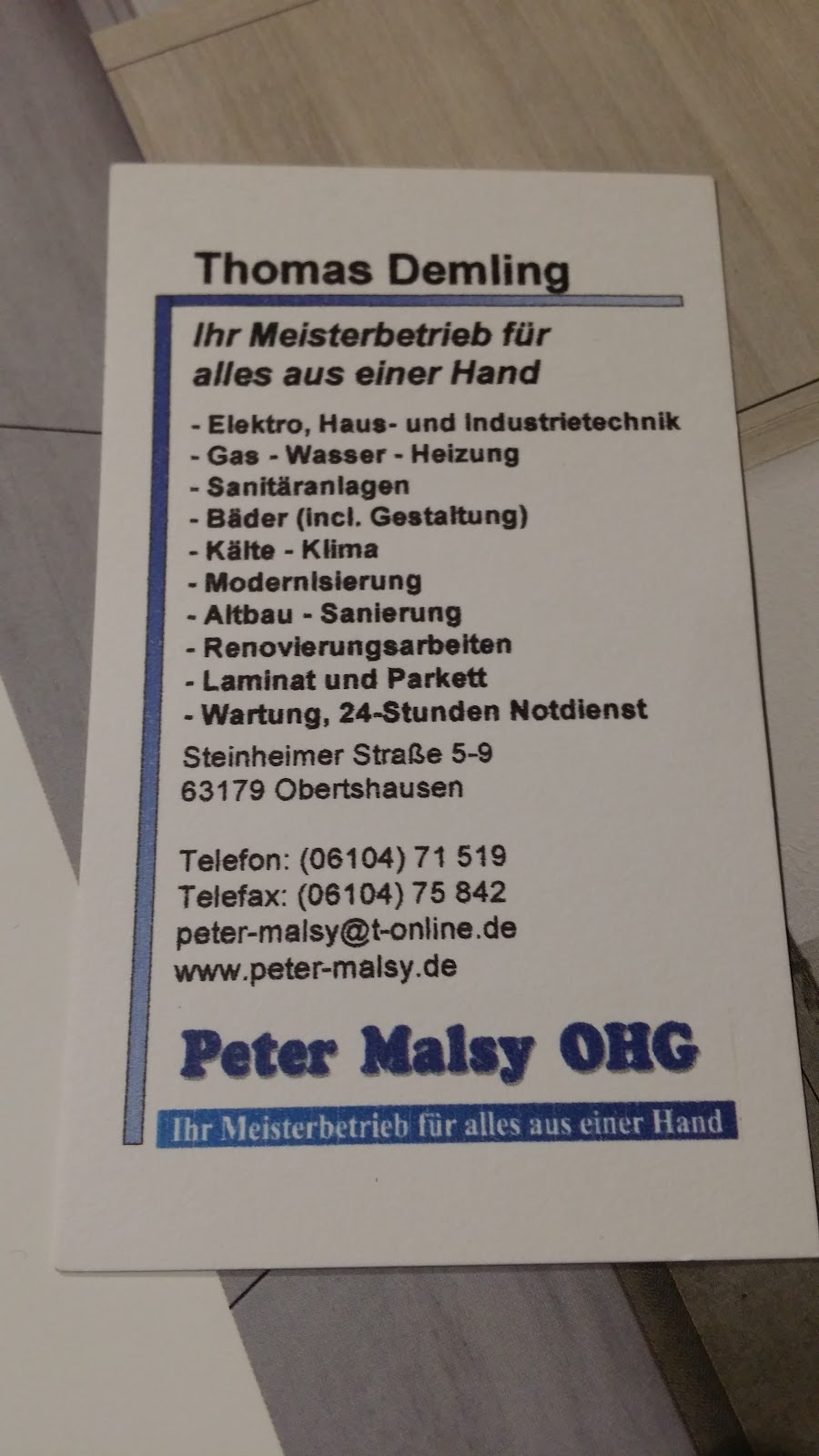 Thomas Demling

Ihr Meisterbetrieb für alles aus einer Hand

- Elektro, Haus- und Industrietechnik
- Gas - Wasser - Heizung
- Sanitäranlagen
- Bäder (incl. Gestaltung)
- Kälte - Klima
- Modernisierung
- Altbau - Sanierung
- Renovierungsarbeiten
- Laminat und Parkett
- Wartung, 24-Stunden Notdienst

Steinheimer Straße 5-9
63179 Obertshausen

Telefon: (06104) 71 519
Telefax: (06104) 75 842
peter-malsy@t-online.de
www.peter-malsy.de

Peter Malsy OHG

Ihr Meisterbetrieb für alles aus einer Hand